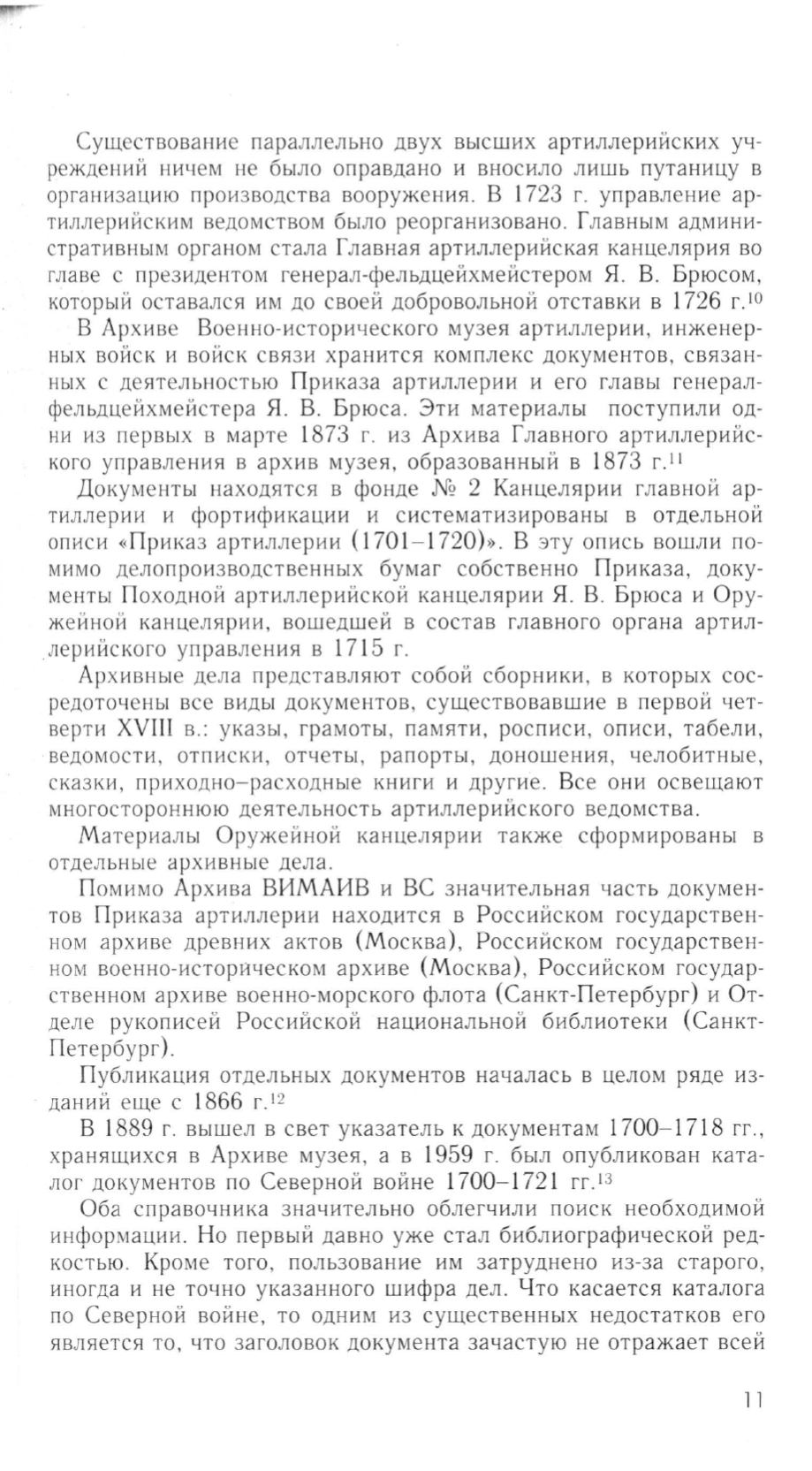 Существование параллельно двух высших артиллерийских учреждений ничем не было оправдано и вносило лишь путаницу в организацию производства вооружения. В 1723 г. управление артиллерийским ведомством было реорганизовано. Главным административным органом стала Главная артиллерийская канцелярия во главе с президентом генерал-фельдцейхмейстером Я. В. Брюсом, который оставался им до своей добровольной отставки в 1726 г.$^{10}$

В Архиве Военно-исторического музея артиллерии, инженерных войск и войск связи хранится комплекс документов, связанных с деятельностью Приказа артиллерии и его главы генерал-фельдцейхмейстера Я. В. Брюса. Эти материалы поступили одни из первых в марте 1873 г. из Архива Главного артиллерийского управления в архив музея, образованный в 1873 г.$^{11}$

Документы находятся в фонде № 2 Канцелярии главной артиллерии и фортификации и систематизированы в отдельной описи «Приказ артиллерии (1701–1720)». В эту опись вошли помимо делопроизводственных бумаг собственно Приказа, документы Походной артиллерийской канцелярии Я. В. Брюса и Оружейной канцелярии, вошедшей в состав главного органа артиллерийского управления в 1715 г.

Архивные дела представляют собой сборники, в которых сосредоточены все виды документов, существовавшие в первой четверти XVIII в.: указы, грамоты, памяти, росписи, описи, табели, ведомости, отписки, отчеты, рапорты, доношения, челобитные, сказки, приходно–расходные книги и другие. Все они освещают многостороннюю деятельность артиллерийского ведомства.

Материалы Оружейной канцелярии также сформированы в отдельные архивные дела.

Помимо Архива ВИМАИВ и ВС значительная часть документов Приказа артиллерии находится в Российском государственном архиве древних актов (Москва), Российском государственном военно-историческом архиве (Москва), Российском государственном архиве военно-морского флота (Санкт-Петербург) и Отделе рукописей Российской национальной библиотеки (Санкт-Петербург).

Публикация отдельных документов началась в целом ряде изданий еще с 1866 г.$^{12}$

В 1889 г. вышел в свет указатель к документам 1700–1718 гг., хранящихся в Архиве музея, а в 1959 г. был опубликован каталог документов по Северной войне 1700–1721 гг.$^{13}$

Оба справочника значительно облегчили поиск необходимой информации. Но первый давно уже стал библиографической редкостью. Кроме того, пользование им затруднено из-за старого, иногда и не точно указанного шифра дел. Что касается каталога по Северной войне, то одним из существенных недостатков его является то, что заголовок документа зачастую не отражает всей

11